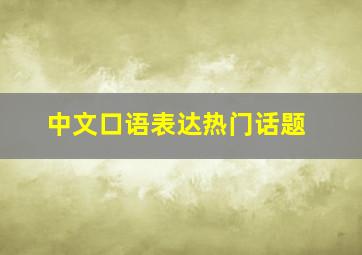 中文口语表达热门话题